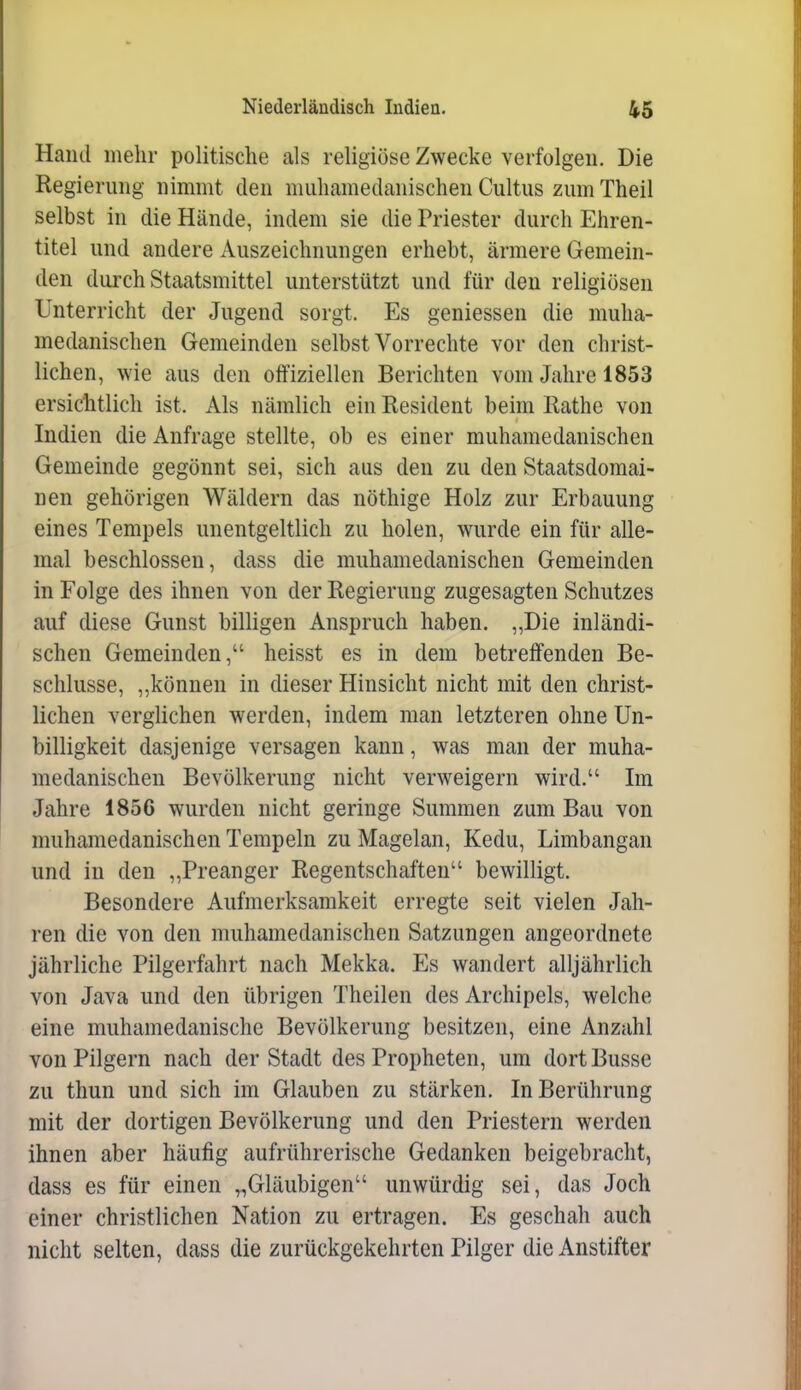 Niederländisch Indien. 45

Hand mehr politische als religiöse Zwecke verfolgen. Die Regierung nimmt den muhamedanischen Cultus zum Theil selbst in die Hände, indem sie die Priester durch Ehrentitel und andere Auszeichnungen erhebt, ärmere Gemeinden durch Staatsmittel unterstützt und für den religiösen Unterricht der Jugend sorgt. Es geniessen die muhamedanischen Gemeinden selbst Vorrechte vor den christlichen, wie aus den offiziellen Berichten vom Jahre 1853 ersichtlich ist. Als nämlich ein Resident beim Rathe von Indien die Anfrage stellte, ob es einer muhamedanischen Gemeinde gegönnt sei, sich aus den zu den Staatsdomainen gehörigen Wäldern das nöthige Holz zur Erbauung eines Tempels unentgeltlich zu holen, wurde ein für allemal beschlossen, dass die muhamedanischen Gemeinden in Folge des ihnen von der Regierung zugesagten Schutzes auf diese Gunst billigen Anspruch haben. „Die inländischen Gemeinden,“ heisst es in dem betreffenden Beschlusse, „können in dieser Hinsicht nicht mit den christlichen verglichen werden, indem man letzteren ohne Unbilligkeit dasjenige versagen kann, was man der muhamedanischen Bevölkerung nicht verweigern wird.“ Im Jahre 1856 wurden nicht geringe Summen zum Bau von muhamedanischen Tempeln zu Magelan, Kedu, Limbangan und in den „Preanger Regentschaften“ bewilligt.

Besondere Aufmerksamkeit erregte seit vielen Jahren die von den muhamedanischen Satzungen angeordnete jährliche Pilgerfahrt nach Mekka. Es wandert alljährlich von Java und den übrigen Theilen des Archipels, welche eine muhamedanische Bevölkerung besitzen, eine Anzahl von Pilgern nach der Stadt des Propheten, um dort Busse zu thun und sich im Glauben zu stärken. In Berührung mit der dortigen Bevölkerung und den Priestern werden ihnen aber häufig aufrührerische Gedanken beigebracht, dass es für einen „Gläubigen“ unwürdig sei, das Joch einer christlichen Nation zu ertragen. Es geschah auch nicht selten, dass die zurückgekehrten Pilger die Anstifter